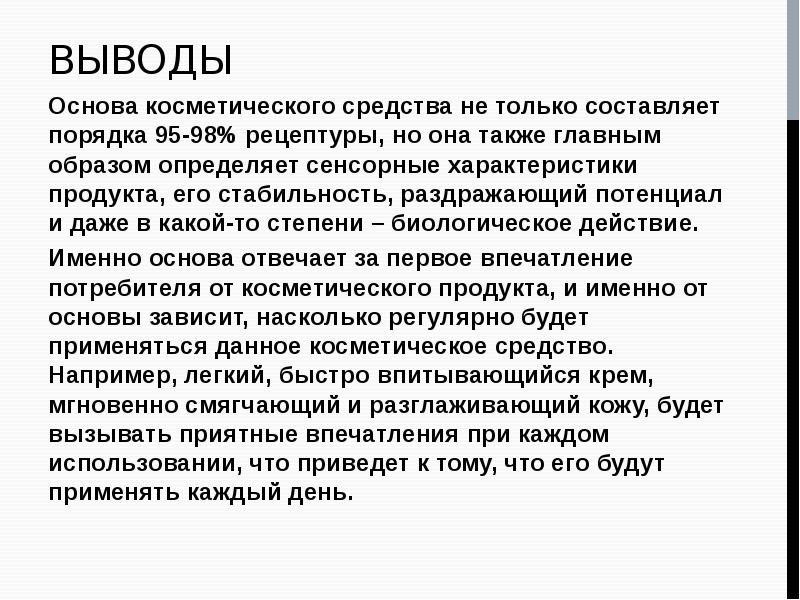 ВЫВОДЫ

Основа косметического средства не только составляет порядка 95-98% рецептуры, но она также главным образом определяет сенсорные характеристики продукта, его стабильность, раздражающий потенциал и даже в какой-то степени – биологическое действие.

Именно основа отвечает за первое впечатление потребителя от косметического продукта, и именно от основы зависит, насколько регулярно будет применяться данное косметическое средство. Например, легкий, быстро впитывающийся крем, мгновенно смягчающий и разглаживающий кожу, будет вызывать приятные впечатления при каждом использовании, что приведет к тому, что его будут применять каждый день.